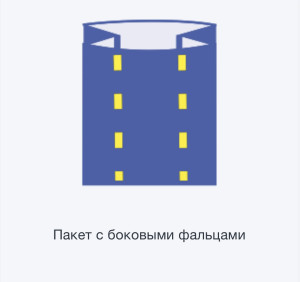 Пакет с боковыми фальцами